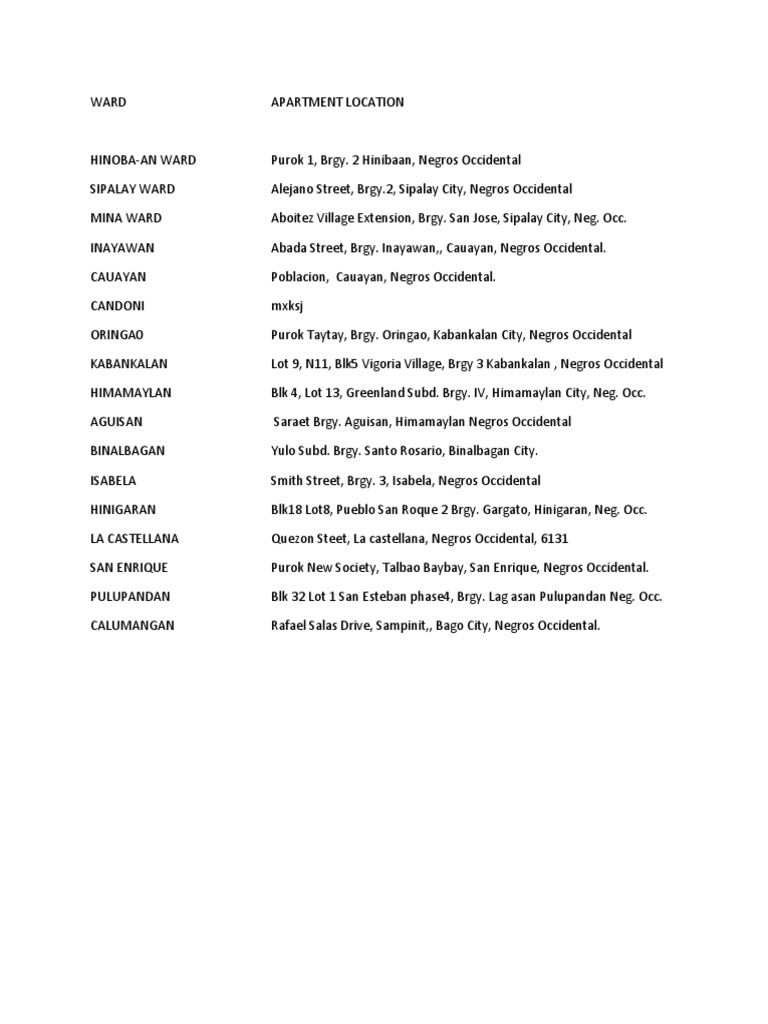 | WARD | APARTMENT LOCATION |
|---|---|
| HINOBA-AN WARD | Purok 1, Brgy. 2 Hinibaan, Negros Occidental |
| SIPALAY WARD | Alejano Street, Brgy.2, Sipalay City, Negros Occidental |
| MINA WARD | Aboitez Village Extension, Brgy. San Jose, Sipalay City, Neg. Occ. |
| INAYAWAN | Abada Street, Brgy. Inayawan,, Cauayan, Negros Occidental. |
| CAUAYAN | Poblacion, Cauayan, Negros Occidental. |
| CANDONI | mxksj |
| ORINGAO | Purok Taytay, Brgy. Oringao, Kabankalan City, Negros Occidental |
| KABANKALAN | Lot 9, N11, Blk5 Vigoria Village, Brgy 3 Kabankalan , Negros Occidental |
| HIMAMAYLAN | Blk 4, Lot 13, Greenland Subd. Brgy. IV, Himamaylan City, Neg. Occ. |
| AGUISAN | Saraet Brgy. Aguisan, Himamaylan Negros Occidental |
| BINALBAGAN | Yulo Subd. Brgy. Santo Rosario, Binalbagan City. |
| ISABELA | Smith Street, Brgy. 3, Isabela, Negros Occidental |
| HINIGARAN | Blk18 Lot8, Pueblo San Roque 2 Brgy. Gargato, Hinigaran, Neg. Occ. |
| LA CASTELLANA | Quezon Steet, La castellana, Negros Occidental, 6131 |
| SAN ENRIQUE | Purok New Society, Talbao Baybay, San Enrique, Negros Occidental. |
| PULUPANDAN | Blk 32 Lot 1 San Esteban phase4, Brgy. Lag asan Pulupandan Neg. Occ. |
| CALUMANGAN | Rafael Salas Drive, Sampinit,, Bago City, Negros Occidental. |